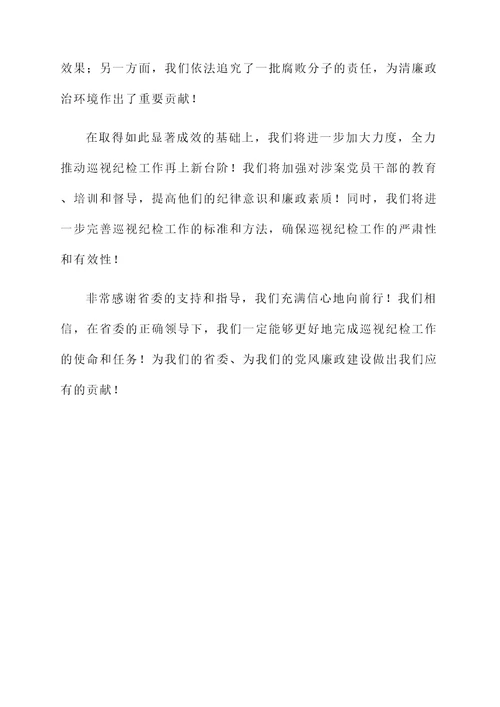 效果；另一方面，我们依法追究了一批腐败分子的责任，为清廉政治环境作出了重要贡献！

在取得如此显著成效的基础上，我们将进一步加大力度，全力推动巡视纪检工作再上新台阶！我们将加强对涉案党员干部的教育、培训和督导，提高他们的纪律意识和廉政素质！同时，我们将进一步完善巡视纪检工作的标准和方法，确保巡视纪检工作的严肃性和有效性！

非常感谢省委的支持和指导，我们充满信心地向前行！我们相信，在省委的正确领导下，我们一定能够更好地完成巡视纪检工作的使命和任务！为我们的省委、为我们的党风廉政建设做出我们应有的贡献！